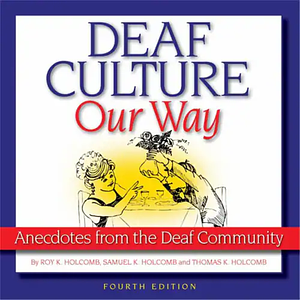 DEAF CULTURE
Our Way

Anecdotes from the Deaf Community

By ROY K. HOLCOMB, SAMUEL K. HOLCOMB and THOMAS K. HOLCOMB

FOURTH EDITION